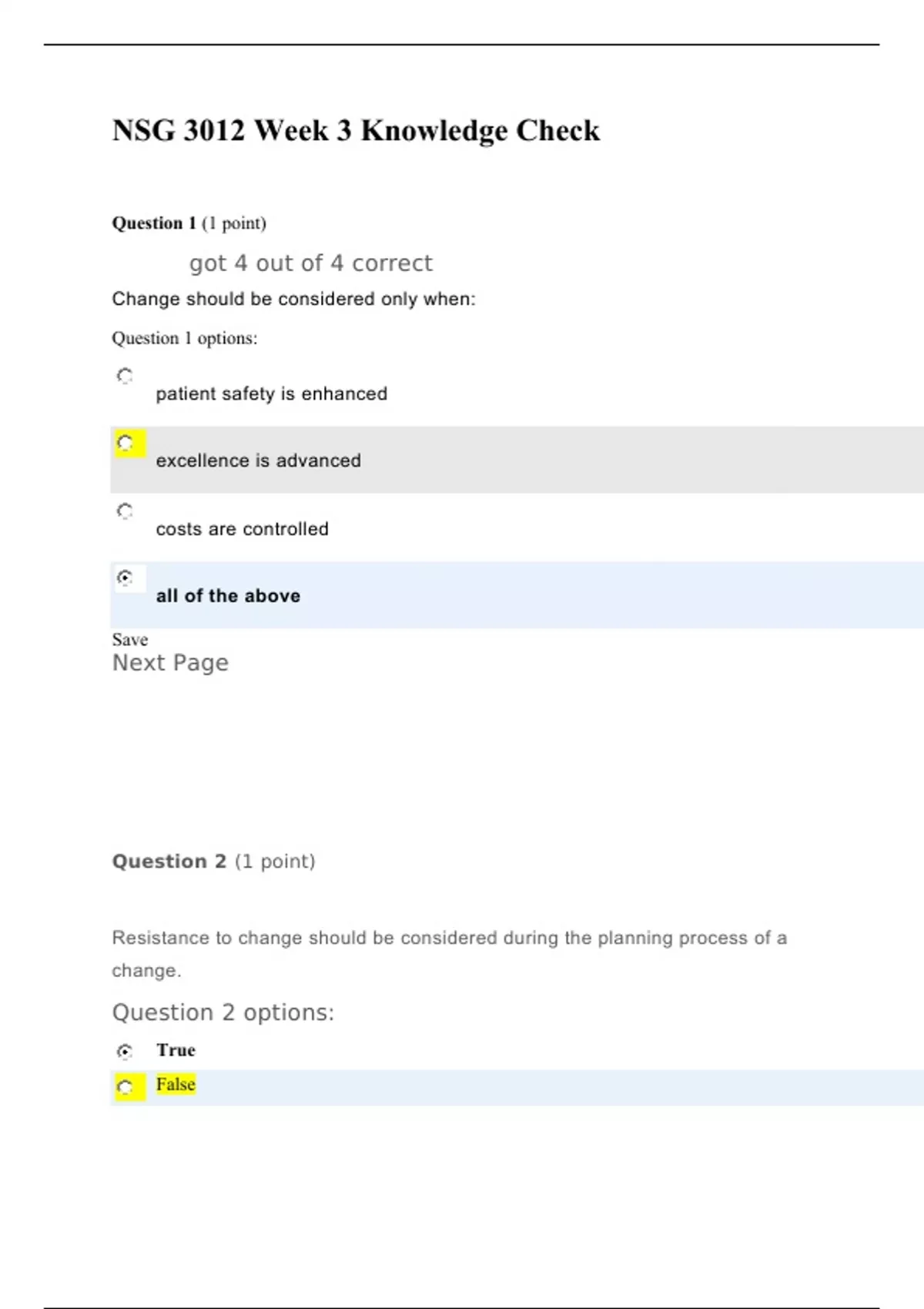 NSG 3012 Week 3 Knowledge Check

Question 1 (1 point)

got 4 out of 4 correct

Change should be considered only when:

Question 1 options:

patient safety is enhanced

excellence is advanced

costs are controlled

all of the above

Save
Next Page

Question 2 (1 point)

Resistance to change should be considered during the planning process of a change.

Question 2 options:

True

False